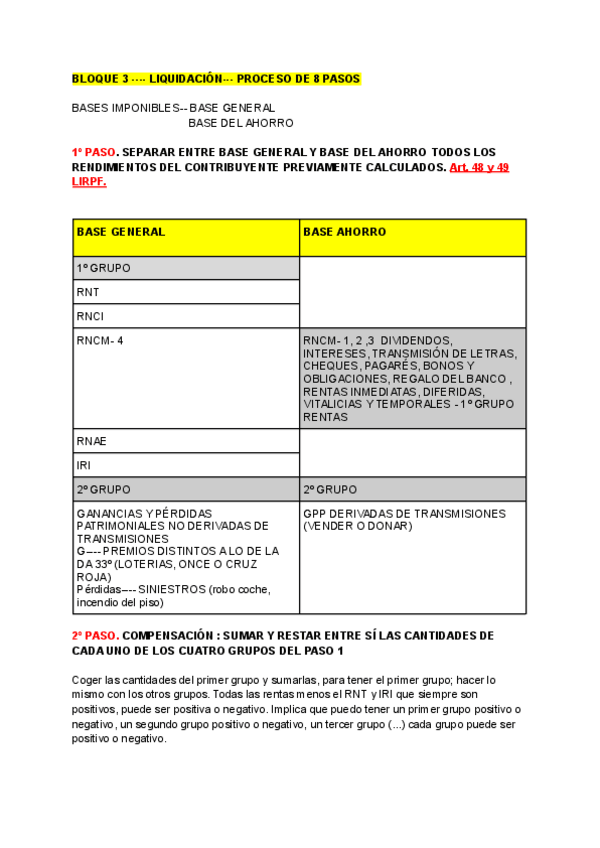 BLOQUE 3 ---- LIQUIDACIÓN--- PROCESO DE 8 PASOS

BASES IMPONIBLES-- BASE GENERAL
BASE DEL AHORRO

1º PASO. SEPARAR ENTRE BASE GENERAL Y BASE DEL AHORRO TODOS LOS RENDIMIENTOS DEL CONTRIBUYENTE PREVIAMENTE CALCULADOS. Art. 48 y 49 LIRPF.

| BASE GENERAL | BASE AHORRO |
|---|---|
| 1º GRUPO | |
| RNT | |
| RNCI | |
| RNCM- 4 | RNCM- 1, 2 ,3 DIVIDENDOS, INTERESES, TRANSMISIÓN DE LETRAS, CHEQUES, PAGARÉS, BONOS Y OBLIGACIONES, REGALO DEL BANCO , RENTAS INMEDIATAS, DIFERIDAS, VITALICIAS Y TEMPORALES - 1º GRUPO RENTAS |
| RNAE | |
| IRI | |
| 2º GRUPO | 2º GRUPO |
| GANANCIAS Y PÉRDIDAS PATRIMONIALES NO DERIVADAS DE TRANSMISIONES G---- PREMIOS DISTINTOS A LO DE LA DA 33º (LOTERIAS, ONCE O CRUZ ROJA) Pérdidas---- SINIESTROS (robo coche, incendio del piso) | GPP DERIVADAS DE TRANSMISIONES (VENDER O DONAR) |

2º PASO. COMPENSACIÓN : SUMAR Y RESTAR ENTRE SÍ LAS CANTIDADES DE CADA UNO DE LOS CUATRO GRUPOS DEL PASO 1

Coger las cantidades del primer grupo y sumarlas, para tener el primer grupo; hacer lo mismo con los otros grupos. Todas las rentas menos el RNT y IRI que siempre son positivos, puede ser positiva o negativo. Implica que puedo tener un primer grupo positivo o negativo, un segundo grupo positivo o negativo, un tercer grupo (...) cada grupo puede ser positivo o negativo.